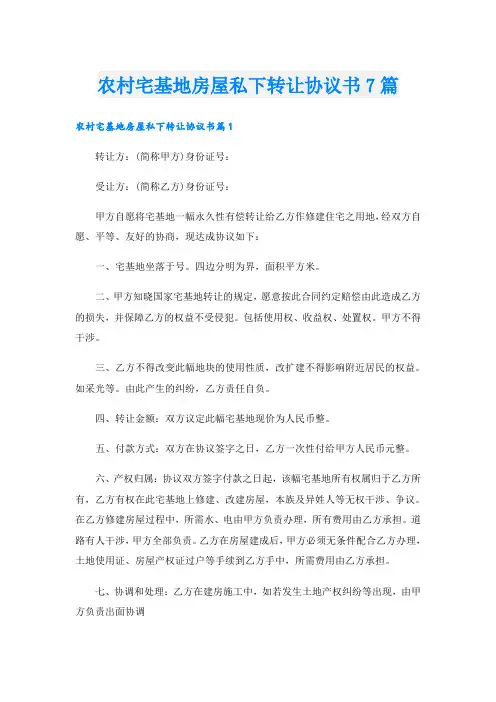 农村宅基地房屋私下转让协议书7篇

农村宅基地房屋私下转让协议书篇1

转让方：(简称甲方)身份证号：

受让方：(简称乙方)身份证号：

甲方自愿将宅基地一幅永久性有偿转让给乙方作修建住宅之用地，经双方自愿、平等、友好的协商，现达成协议如下：

一、宅基地坐落于号。四边分明为界，面积平方米。

二、甲方知晓国家宅基地转让的规定，愿意按此合同约定赔偿由此造成乙方的损失，并保障乙方的权益不受侵犯。包括使用权、收益权、处置权。甲方不得干涉。

三、乙方不得改变此幅地块的使用性质，改扩建不得影响附近居民的权益。如采光等。由此产生的纠纷，乙方责任自负。

四、转让金额：双方议定此幅宅基地现价为人民币整。

五、付款方式：双方在协议签字之日，乙方一次性付给甲方人民币元整。

六、产权归属：协议双方签字付款之日起，该幅宅基地所有权属归于乙方所有，乙方有权在此宅基地上修建、改建房屋，本族及异姓人等无权干涉、争议。在乙方修建房屋过程中，所需水、电由甲方负责办理，所有费用由乙方承担。道路有人干涉，甲方全部负责。乙方在房屋建成后，甲方必须无条件配合乙方办理，土地使用证、房屋产权证过户等手续到乙方手中，所需费用由乙方承担。

七、协调和处理：乙方在建房施工中，如若发生土地产权纠纷等出现，由甲方负责出面协调